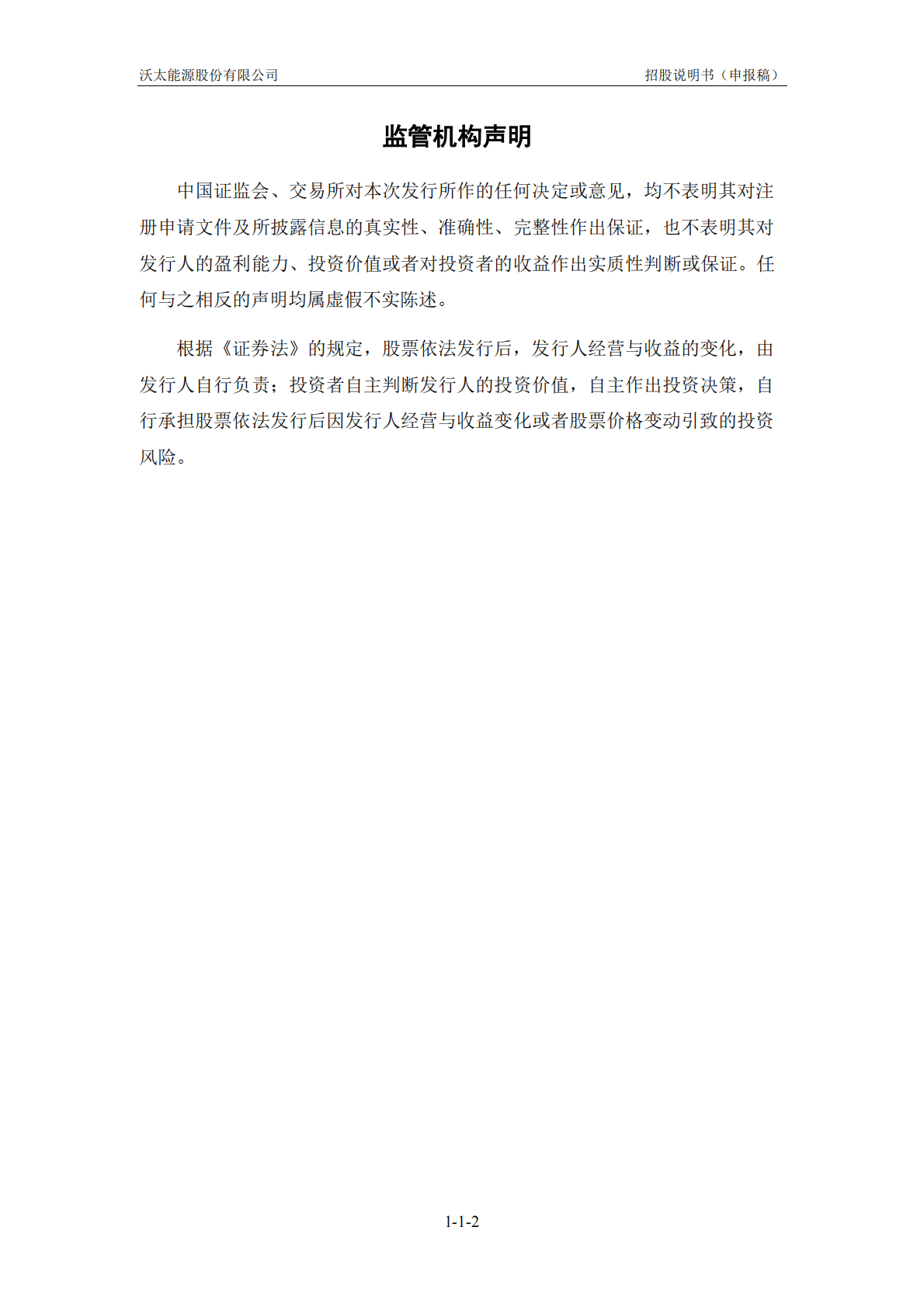 沃太能源股份有限公司

招股说明书（申报稿）

监管机构声明

中国证监会、交易所对本次发行所作的任何决定或意见，均不表明其对注册申请文件及所披露信息的真实性、准确性、完整性作出保证，也不表明其对发行人的盈利能力、投资价值或者对投资者的收益作出实质性判断或保证。任何与之相反的声明均属虚假不实陈述。

根据《证券法》的规定，股票依法发行后，发行人经营与收益的变化，由发行人自行负责；投资者自主判断发行人的投资价值，自主作出投资决策，自行承担股票依法发行后因发行人经营与收益变化或者股票价格变动引致的投资风险。

1-1-2